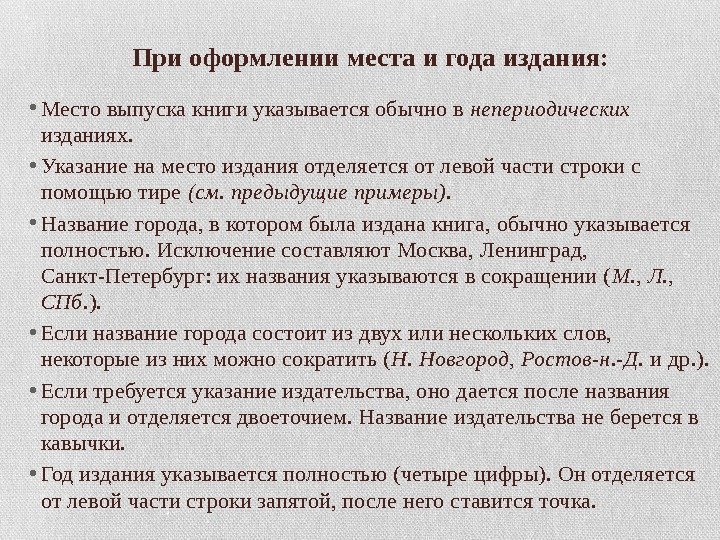 При оформлении места и года издания:

• Место выпуска книги указывается обычно в непериодических изданиях.

• Указание на место издания отделяется от левой части строки с помощью тире (см. предыдущие примеры).

• Название города, в котором была издана книга, обычно указывается полностью. Исключение составляют Москва, Ленинград, Санкт-Петербург: их названия указываются в сокращении (М., Л., СПб.).

• Если название города состоит из двух или нескольких слов, некоторые из них можно сократить (Н. Новгород, Ростов-н.-Д. и др.).

• Если требуется указание издательства, оно дается после названия города и отделяется двоеточием. Название издательства не берется в кавычки.

• Год издания указывается полностью (четыре цифры). Он отделяется от левой части строки запятой, после него ставится точка.